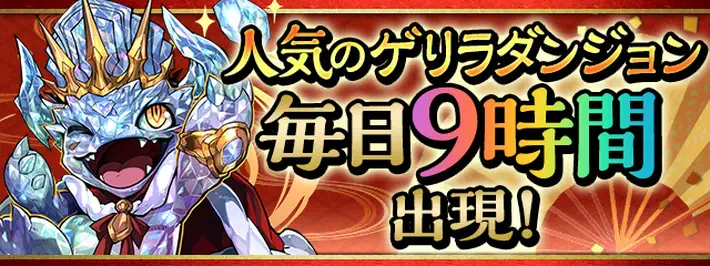 人気のゲリラダンジョン
毎日9時間
出現！